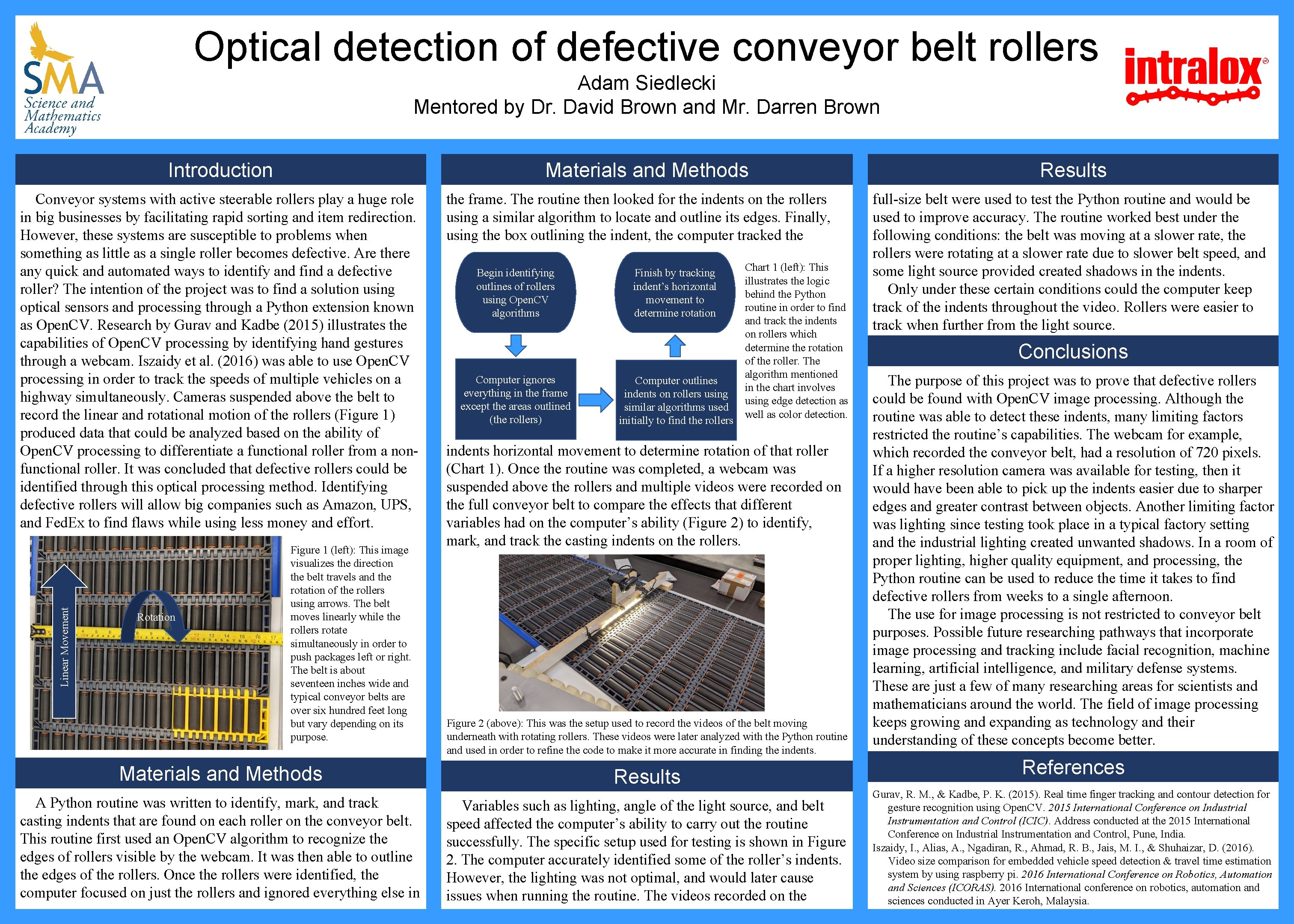 SMA
Science and Mathematics Academy

Optical detection of defective conveyor belt rollers
Adam Siedlecki
Mentored by Dr. David Brown and Mr. Darren Brown

intralox®

Introduction

Conveyor systems with active steerable rollers play a huge role in big businesses by facilitating rapid sorting and item redirection. However, these systems are susceptible to problems when something as little as a single roller becomes defective. Are there any quick and automated ways to identify and find a defective roller? The intention of the project was to find a solution using optical sensors and processing through a Python extension known as OpenCV. Research by Gurav and Kadbe (2015) illustrates the capabilities of OpenCV processing by identifying hand gestures through a webcam. Iszaidy et al. (2016) was able to use OpenCV processing in order to track the speeds of multiple vehicles on a highway simultaneously. Cameras suspended above the belt to record the linear and rotational motion of the rollers (Figure 1) produced data that could be analyzed based on the ability of OpenCV processing to differentiate a functional roller from a non-functional roller. It was concluded that defective rollers could be identified through this optical processing method. Identifying defective rollers will allow big companies such as Amazon, UPS, and FedEx to find flaws while using less money and effort.

Linear Movement
Rotation

Figure 1 (left): This image visualizes the direction the belt travels and the rotation of the rollers using arrows. The belt moves linearly while the rollers rotate simultaneously in order to push packages left or right. The belt is about seventeen inches wide and typical conveyor belts are over six hundred feet long but vary depending on its purpose.

Materials and Methods

A Python routine was written to identify, mark, and track casting indents that are found on each roller on the conveyor belt. This routine first used an OpenCV algorithm to recognize the edges of rollers visible by the webcam. It was then able to outline the edges of the rollers. Once the rollers were identified, the computer focused on just the rollers and ignored everything else in

Materials and Methods

the frame. The routine then looked for the indents on the rollers using a similar algorithm to locate and outline its edges. Finally, using the box outlining the indent, the computer tracked the

Begin identifying outlines of rollers using OpenCV algorithms

Computer ignores everything in the frame except the areas outlined (the rollers)

Computer outlines indents on rollers using similar algorithms used initially to find the rollers

Finish by tracking indent's horizontal movement to determine rotation

Chart 1 (left): This illustrates the logic behind the Python routine in order to find and track the indents on rollers which determine the rotation of the roller. The algorithm mentioned in the chart involves using edge detection as well as color detection.

indents horizontal movement to determine rotation of that roller (Chart 1). Once the routine was completed, a webcam was suspended above the rollers and multiple videos were recorded on the full conveyor belt to compare the effects that different variables had on the computer's ability (Figure 2) to identify, mark, and track the casting indents on the rollers.

Figure 2 (above): This was the setup used to record the videos of the belt moving underneath with rotating rollers. These videos were later analyzed with the Python routine and used in order to refine the code to make it more accurate in finding the indents.

Results

Variables such as lighting, angle of the light source, and belt speed affected the computer's ability to carry out the routine successfully. The specific setup used for testing is shown in Figure 2. The computer accurately identified some of the roller's indents. However, the lighting was not optimal, and would later cause issues when running the routine. The videos recorded on the

Results

full-size belt were used to test the Python routine and would be used to improve accuracy. The routine worked best under the following conditions: the belt was moving at a slower rate, the rollers were rotating at a slower rate due to slower belt speed, and some light source provided created shadows in the indents.

Only under these certain conditions could the computer keep track of the indents throughout the video. Rollers were easier to track when further from the light source.

Conclusions

The purpose of this project was to prove that defective rollers could be found with OpenCV image processing. Although the routine was able to detect these indents, many limiting factors restricted the routine's capabilities. The webcam for example, which recorded the conveyor belt, had a resolution of 720 pixels. If a higher resolution camera was available for testing, then it would have been able to pick up the indents easier due to sharper edges and greater contrast between objects. Another limiting factor was lighting since testing took place in a typical factory setting and the industrial lighting created unwanted shadows. In a room of proper lighting, higher quality equipment, and processing, the Python routine can be used to reduce the time it takes to find defective rollers from weeks to a single afternoon.

The use for image processing is not restricted to conveyor belt purposes. Possible future researching pathways that incorporate image processing and tracking include facial recognition, machine learning, artificial intelligence, and military defense systems. These are just a few of many researching areas for scientists and mathematicians around the world. The field of image processing keeps growing and expanding as technology and their understanding of these concepts become better.

References

Gurav, R. M., & Kadbe, P. K. (2015). Real time finger tracking and contour detection for gesture recognition using OpenCV. 2015 International Conference on Industrial Instrumentation and Control (ICIC). Address conducted at the 2015 International Conference on Industrial Instrumentation and Control, Pune, India.

Iszaidy, I., Alias, A., Ngadiran, R., Ahmad, R. B., Jais, M. I., & Shuhaizar, D. (2016). Video size comparison for embedded vehicle speed detection & travel time estimation system by using raspberry pi. 2016 International Conference on Robotics, Automation and Sciences (ICORAS). 2016 International conference on robotics, automation and sciences conducted in Ayer Keroh, Malaysia.